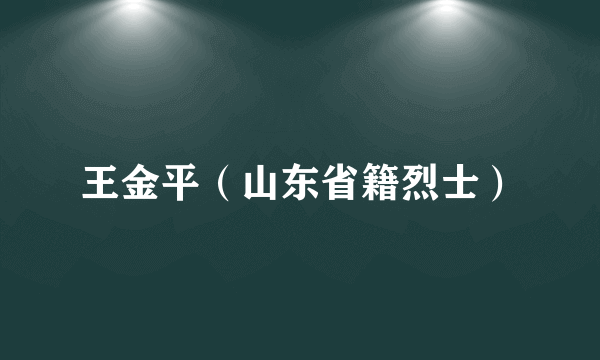 王金平（山东省籍烈士）